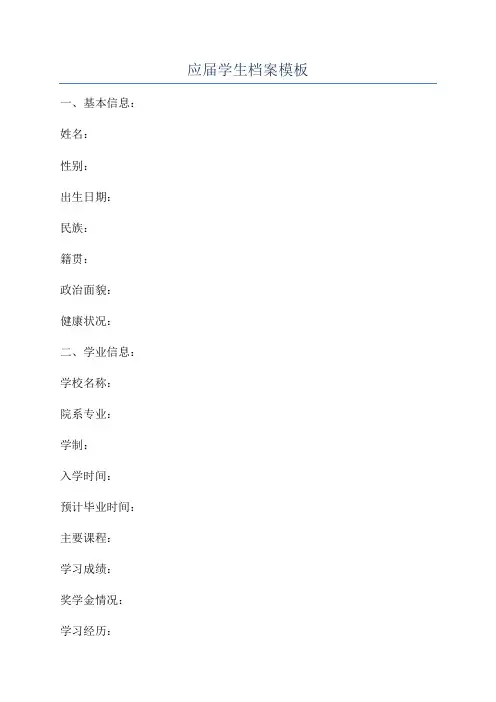 应届学生档案模板

一、基本信息：

姓名：

性别：

出生日期：

民族：

籍贯：

政治面貌：

健康状况：

二、学业信息：

学校名称：

院系专业：

学制：

入学时间：

预计毕业时间：

主要课程：

学习成绩：

奖学金情况：

学习经历：